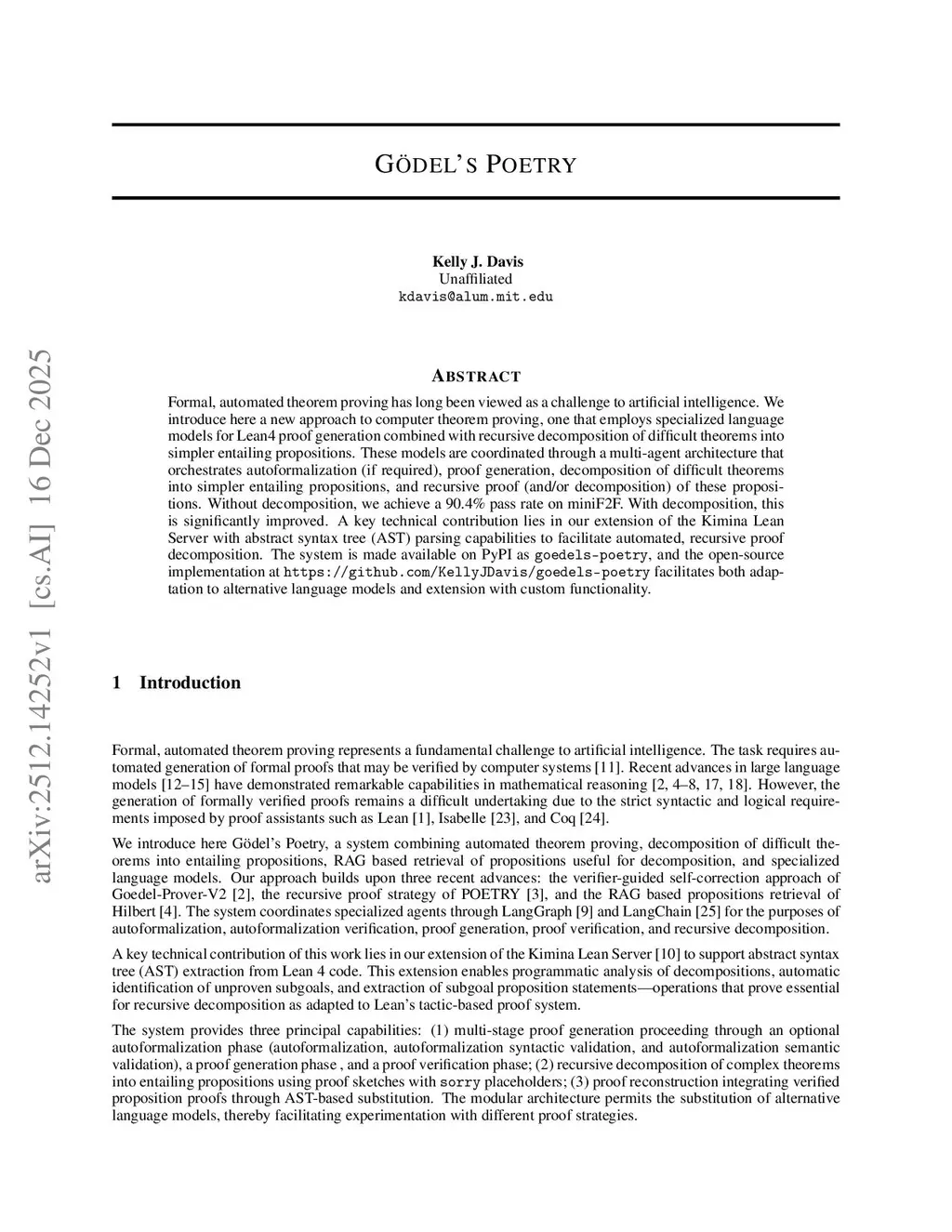 GÖDEL'S POETRY

Kelly J. Davis
Unaffiliated
kdavis@alum.mit.edu

arXiv:2512.14252v1 [cs.AI] 16 Dec 2025

ABSTRACT

Formal, automated theorem proving has long been viewed as a challenge to artificial intelligence. We introduce here a new approach to computer theorem proving, one that employs specialized language models for Lean4 proof generation combined with recursive decomposition of difficult theorems into simpler entailing propositions. These models are coordinated through a multi-agent architecture that orchestrates autoformalization (if required), proof generation, decomposition of difficult theorems into simpler entailing propositions, and recursive proof (and/or decomposition) of these propositions. Without decomposition, we achieve a 90.4% pass rate on miniF2F. With decomposition, this is significantly improved. A key technical contribution lies in our extension of the Kimina Lean Server with abstract syntax tree (AST) parsing capabilities to facilitate automated, recursive proof decomposition. The system is made available on PyPI as goedels-poetry, and the open-source implementation at https://github.com/KellyJDavis/goedels-poetry facilitates both adaptation to alternative language models and extension with custom functionality.

1 Introduction

Formal, automated theorem proving represents a fundamental challenge to artificial intelligence. The task requires automated generation of formal proofs that may be verified by computer systems [11]. Recent advances in large language models [12–15] have demonstrated remarkable capabilities in mathematical reasoning [2, 4–8, 17, 18]. However, the generation of formally verified proofs remains a difficult undertaking due to the strict syntactic and logical requirements imposed by proof assistants such as Lean [1], Isabelle [23], and Coq [24].

We introduce here Gödel's Poetry, a system combining automated theorem proving, decomposition of difficult theorems into entailing propositions, RAG based retrieval of propositions useful for decomposition, and specialized language models. Our approach builds upon three recent advances: the verifier-guided self-correction approach of Goedel-Prover-V2 [2], the recursive proof strategy of POETRY [3], and the RAG based propositions retrieval of Hilbert [4]. The system coordinates specialized agents through LangGraph [9] and LangChain [25] for the purposes of autoformalization, autoformalization verification, proof generation, proof verification, and recursive decomposition.

A key technical contribution of this work lies in our extension of the Kimina Lean Server [10] to support abstract syntax tree (AST) extraction from Lean 4 code. This extension enables programmatic analysis of decompositions, automatic identification of unproven subgoals, and extraction of subgoal proposition statements—operations that prove essential for recursive decomposition as adapted to Lean's tactic-based proof system.

The system provides three principal capabilities: (1) multi-stage proof generation proceeding through an optional autoformalization phase (autoformalization, autoformalization syntactic validation, and autoformalization semantic validation), a proof generation phase , and a proof verification phase; (2) recursive decomposition of complex theorems into entailing propositions using proof sketches with sorry placeholders; (3) proof reconstruction integrating verified proposition proofs through AST-based substitution. The modular architecture permits the substitution of alternative language models, thereby facilitating experimentation with different proof strategies.